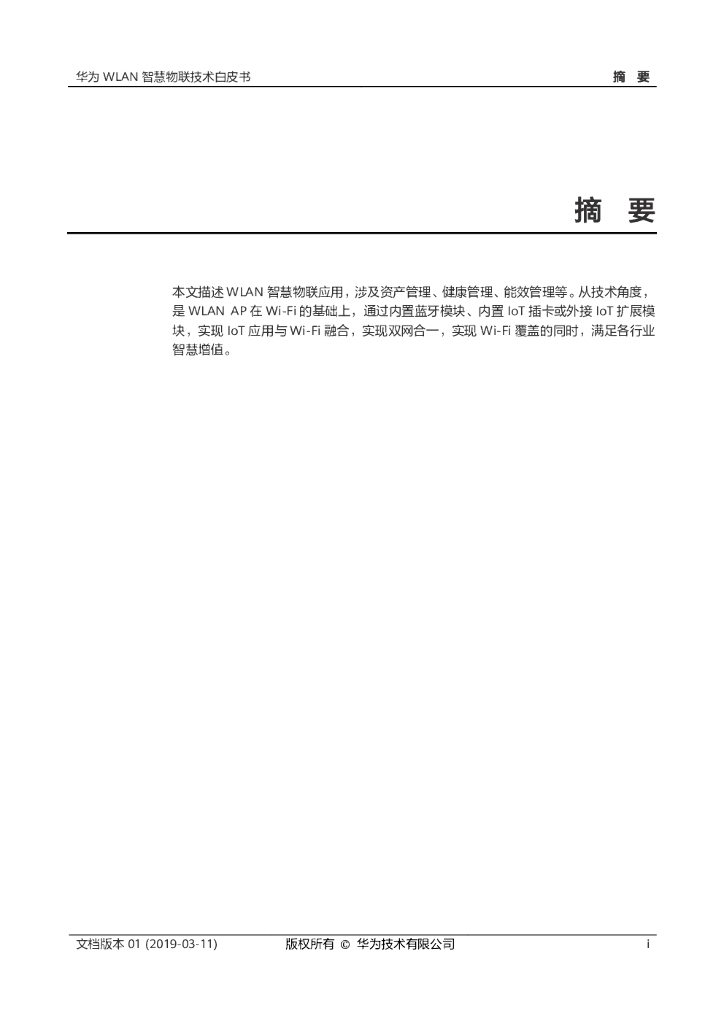 华为 WLAN 智慧物联技术白皮书 摘 要

摘 要

本文描述 WLAN 智慧物联应用，涉及资产管理、健康管理、能效管理等。从技术角度，是 WLAN AP 在 Wi-Fi 的基础上，通过内置蓝牙模块、内置 IoT 插卡或外接 IoT 扩展模块，实现 IoT 应用与 Wi-Fi 融合，实现双网合一，实现 Wi-Fi 覆盖的同时，满足各行业智慧增值。

文档版本 01 (2019-03-11) 版权所有 © 华为技术有限公司 i